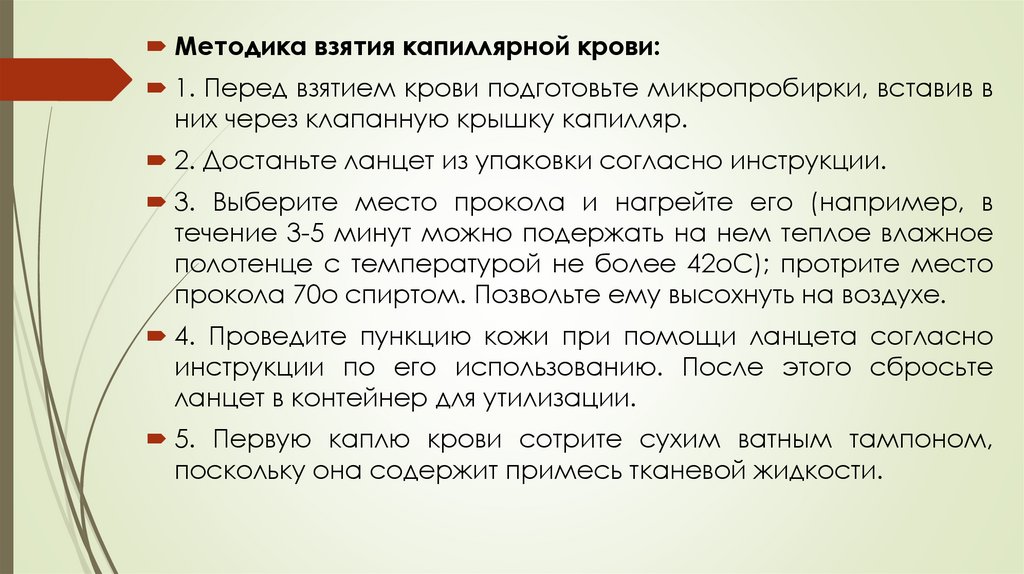 Методика взятия капиллярной крови:

1. Перед взятием крови подготовьте микропробирки, вставив в них через клапанную крышку капилляр.

2. Достаньте ланцет из упаковки согласно инструкции.

3. Выберите место прокола и нагрейте его (например, в течение 3-5 минут можно подержать на нем теплое влажное полотенце с температурой не более 42оС); протрите место прокола 70о спиртом. Позвольте ему высохнуть на воздухе.

4. Проведите пункцию кожи при помощи ланцета согласно инструкции по его использованию. После этого сбросьте ланцет в контейнер для утилизации.

5. Первую каплю крови сотрите сухим ватным тампоном, поскольку она содержит примесь тканевой жидкости.